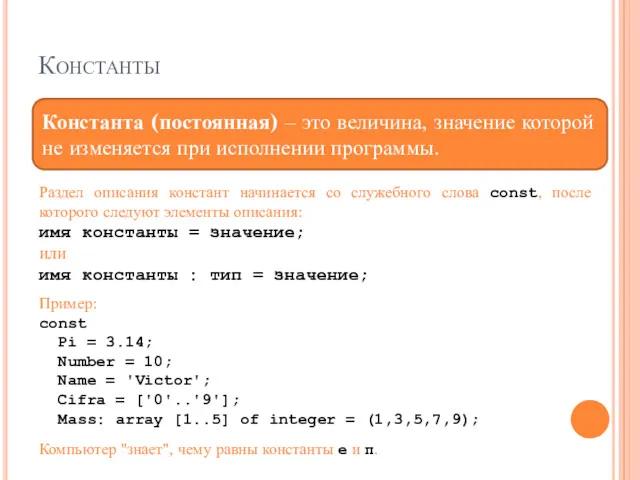 Константы

Константа (постоянная) – это величина, значение которой не изменяется при исполнении программы.

Раздел описания констант начинается со служебного слова const, после которого следуют элементы описания:
имя константы = значение;
или
имя константы : тип = значение;

Пример:
const
Pi = 3.14;
Number = 10;
Name = 'Victor';
Cifra = ['0'..'9'];
Mass: array [1..5] of integer = (1,3,5,7,9);

Компьютер "знает", чему равны константы e и π.